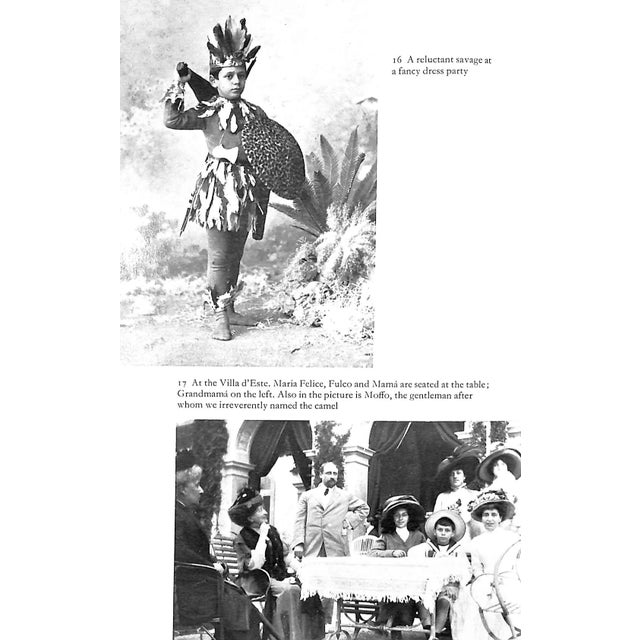 16 A reluctant savage at a fancy dress party

17 At the Villa d'Este. Maria Felice, Fulco and Mamá are seated at the table; Grandmamá on the left. Also in the picture is Moffo, the gentleman after whom we irreverently named the camel